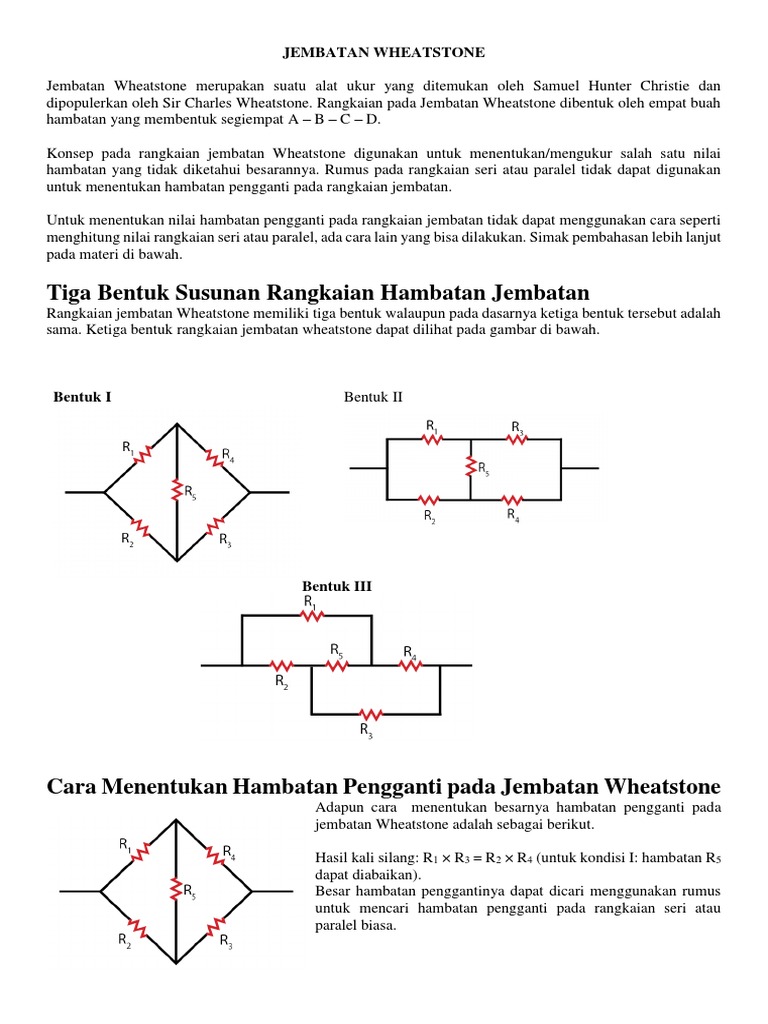 JEMBATAN WHEATSTONE

Jembatan Wheatstone merupakan suatu alat ukur yang ditemukan oleh Samuel Hunter Christie dan dipopulerkan oleh Sir Charles Wheatstone. Rangkaian pada Jembatan Wheatstone dibentuk oleh empat buah hambatan yang membentuk segiempat A – B – C – D.

Konsep pada rangkaian jembatan Wheatstone digunakan untuk menentukan/mengukur salah satu nilai hambatan yang tidak diketahui besarannya. Rumus pada rangkaian seri atau paralel tidak dapat digunakan untuk menentukan hambatan pengganti pada rangkaian jembatan.

Untuk menentukan nilai hambatan pengganti pada rangkaian jembatan tidak dapat menggunakan cara seperti menghitung nilai rangkaian seri atau paralel, ada cara lain yang bisa dilakukan. Simak pembahasan lebih lanjut pada materi di bawah.

Tiga Bentuk Susunan Rangkaian Hambatan Jembatan
Rangkaian jembatan Wheatstone memiliki tiga bentuk walaupun pada dasarnya ketiga bentuk tersebut adalah sama. Ketiga bentuk rangkaian jembatan wheatstone dapat dilihat pada gambar di bawah.

Bentuk I
$R_1$ $R_4$ $R_5$ $R_2$ $R_3$

Bentuk II
$R_1$ $R_3$ $R_5$ $R_2$ $R_4$

Bentuk III
$R_1$ $R_5$ $R_4$ $R_2$ $R_3$

Cara Menentukan Hambatan Pengganti pada Jembatan Wheatstone
$R_1$ $R_4$ $R_5$ $R_2$ $R_3$

Adapun cara menentukan besarnya hambatan pengganti pada jembatan Wheatstone adalah sebagai berikut.

Hasil kali silang: $R_1 \times R_3 = R_2 \times R_4$ (untuk kondisi I: hambatan $R_5$ dapat diabaikan).
Besar hambatan penggantinya dapat dicari menggunakan rumus untuk mencari hambatan pengganti pada rangkaian seri atau paralel biasa.